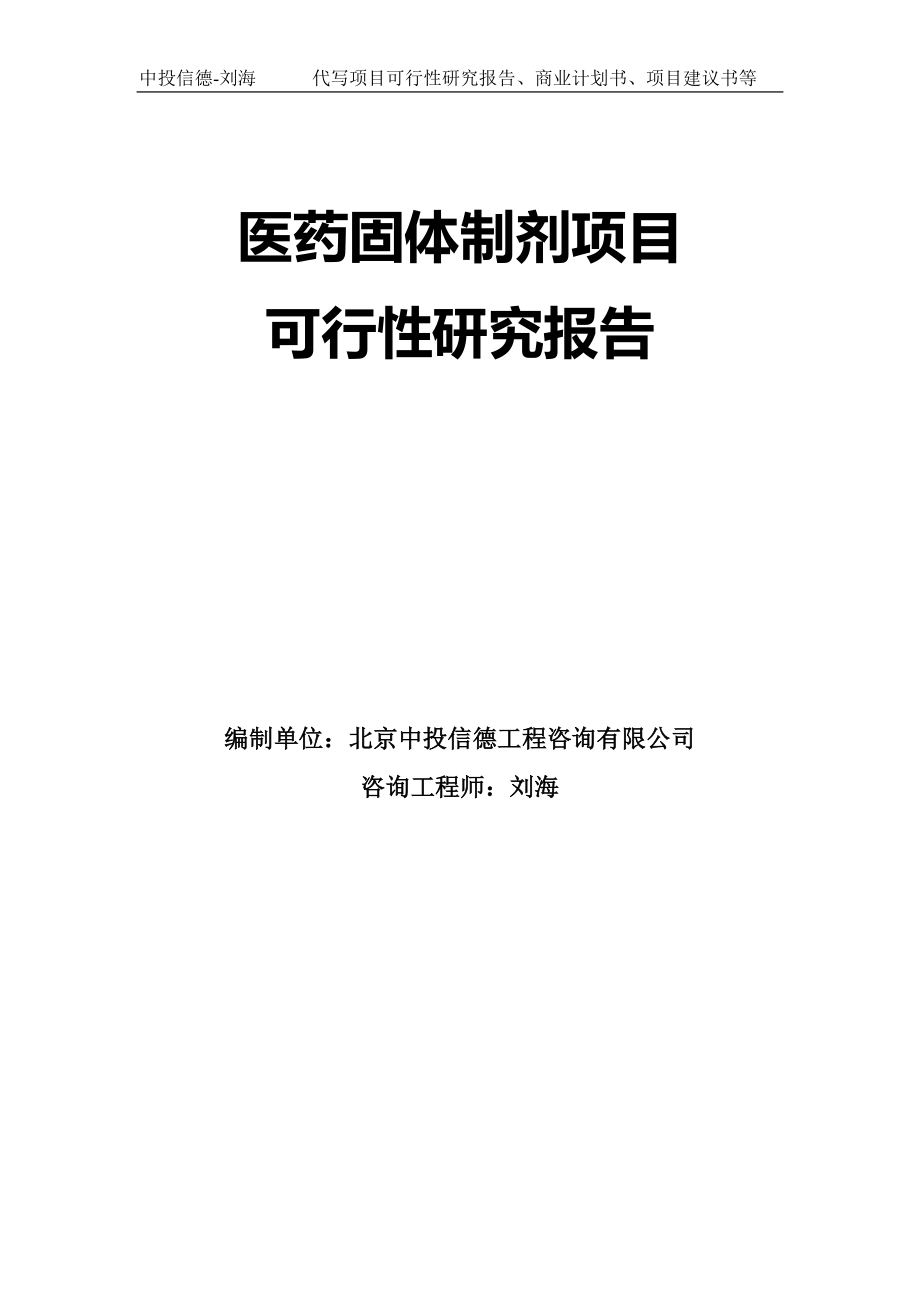 中投信德-刘海　　代写项目可行性研究报告、商业计划书、项目建议书等

医药固体制剂项目
可行性研究报告

编制单位：北京中投信德工程咨询有限公司
咨询工程师：刘海